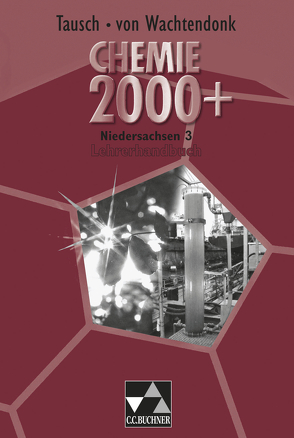 Tausch • von Wachtendonk

CHEMIE 2000+

Niedersachsen 3
Lehrerhandbuch

C.C.BUCHNER